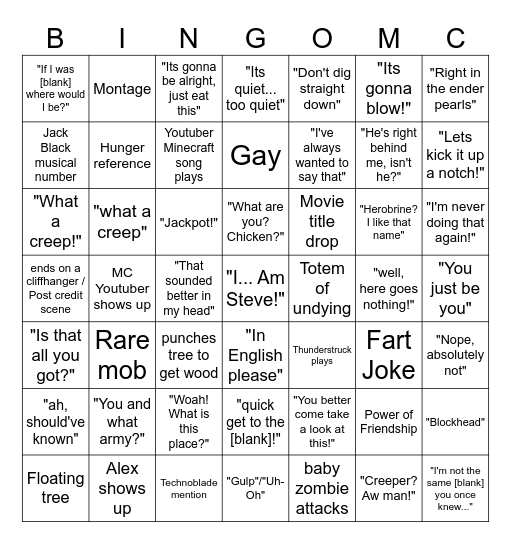 | B | I | N | G | O | M | C |
|---|---|---|---|---|---|---|
| "If I was [blank] where would I be?" | Montage | "Its gonna be alright, just eat this" | "Its quiet... too quiet" | "Don't dig straight down" | "Its gonna blow!" | "Right in the ender pearls" |
| Jack Black musical number | Hunger reference | Youtuber Minecraft song plays | Gay | "I've always wanted to say that" | "He's right behind me, isn't he?" | "Lets kick it up a notch!" |
| "What a creep!" | "what a creep" | "Jackpot!" | "What are you? Chicken?" | Movie title drop | "Herobrine? I like that name" | "I'm never doing that again!" |
| ends on a cliffhanger / Post credit scene | MC Youtuber shows up | "That sounded better in my head" | "I... Am Steve!" | Totem of undying | "well, here goes nothing!" | "You just be you" |
| "Is that all you got?" | Rare mob | punches tree to get wood | "In English please" | Thunderstruck plays | Fart Joke | "Nope, absolutely not" |
| "ah, should've known" | "You and what army?" | "Woah! What is this place?" | "quick get to the [blank]!" | "You better come take a look at this!" | Power of Friendship | "Blockhead" |
| Floating tree | Alex shows up | Technoblade mention | "Gulp"/"Uh-Oh" | baby zombie attacks | "Creeper? Aw man!" | "I'm not the same [blank] you once knew..." |